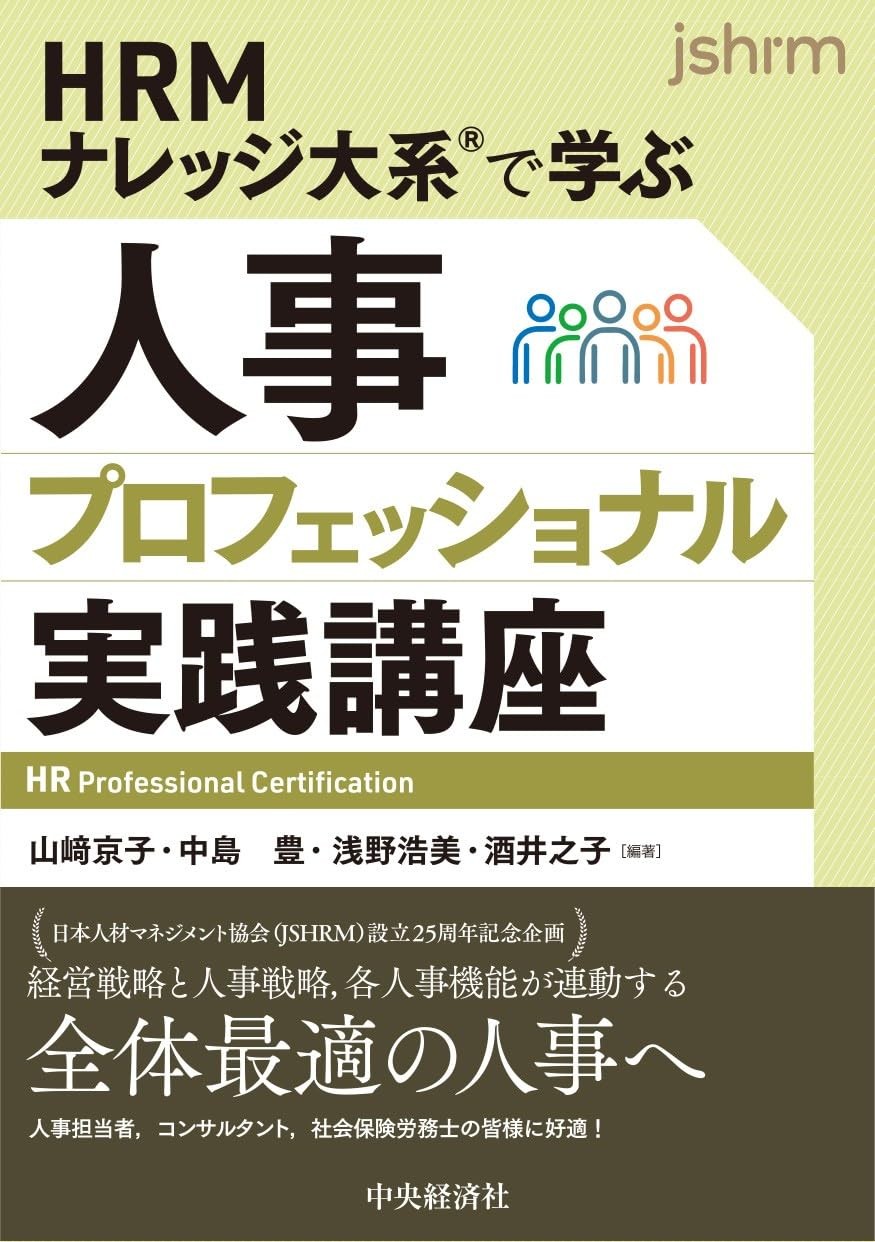 jshrm

HRM
ナレッジ大系®で学ぶ

人事
プロフェッショナル
実践講座

HR Professional Certification

山﨑京子・中島　豊・浅野浩美・酒井之子［編著］

日本人材マネジメント協会（JSHRM）設立25周年記念企画
経営戦略と人事戦略，各人事機能が連動する
全体最適の人事へ

人事担当者，コンサルタント，社会保険労務士の皆様に好適！

中央経済社